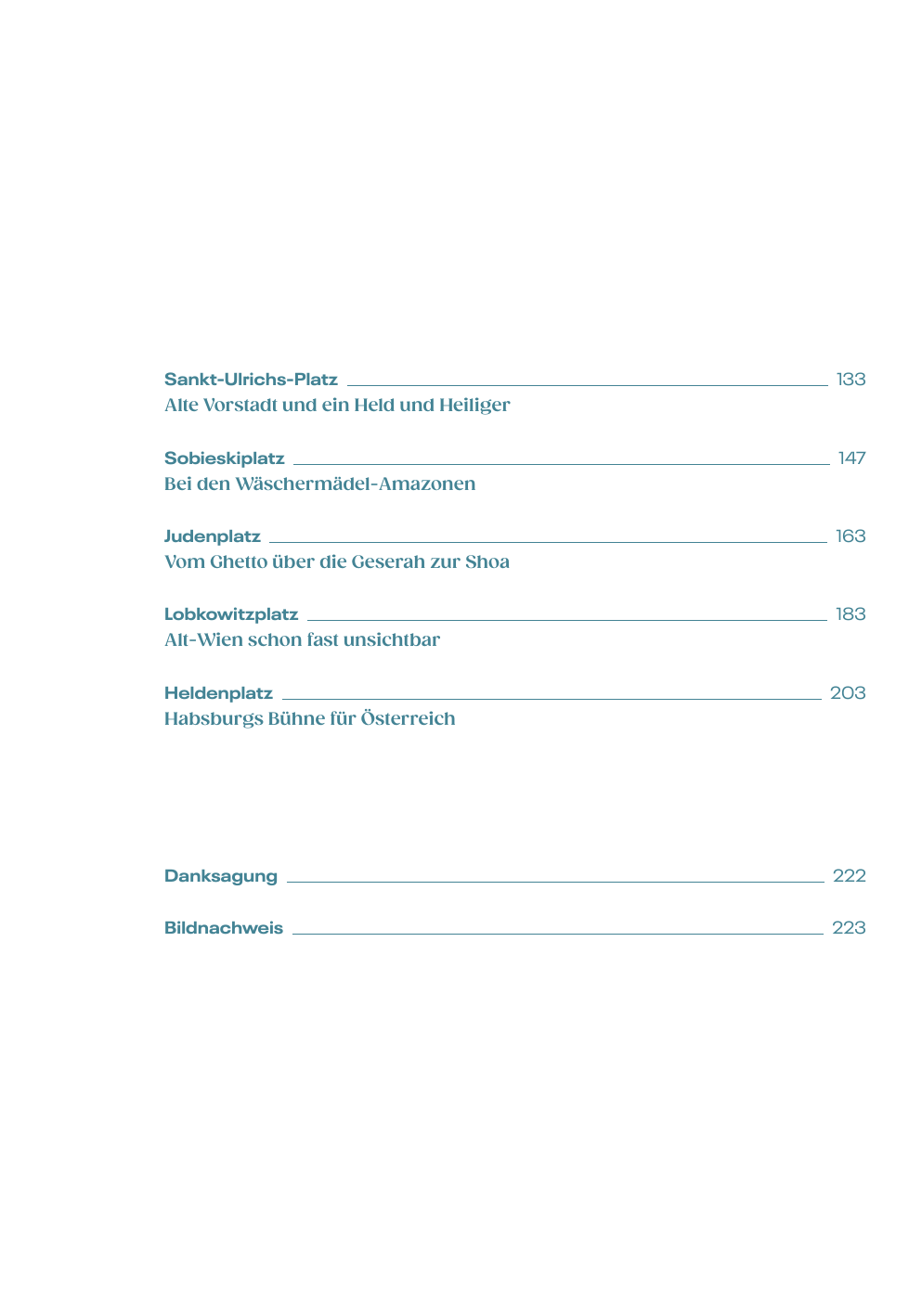 Sankt-Ulrichs-Platz 133
Alte Vorstadt und ein Held und Heiliger

Sobieskiplatz 147
Bei den Wäschermädel-Amazonen

Judenplatz 163
Vom Ghetto über die Geserah zur Shoa

Lobkowitzplatz 183
Alt-Wien schon fast unsichtbar

Heldenplatz 203
Habsburgs Bühne für Österreich

Danksagung 222

Bildnachweis 223